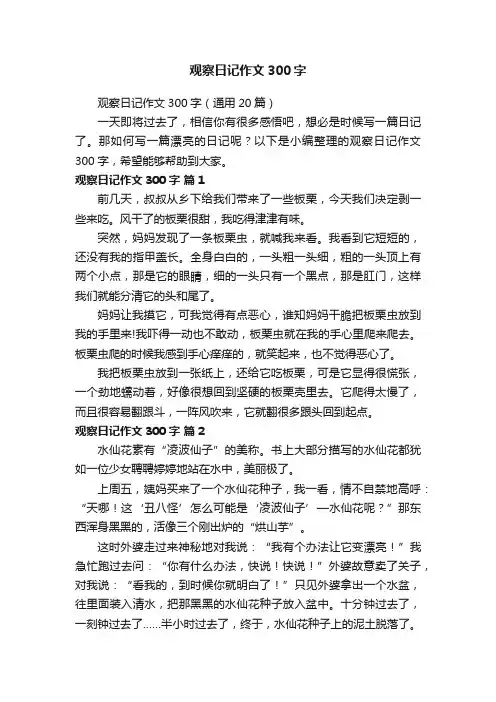 观察日记作文 300 字

观察日记作文 300 字（通用 20 篇）

一天即将过去了，相信你有很多感悟吧，想必是时候写一篇日记了。那如何写一篇漂亮的日记呢？以下是小编整理的观察日记作文 300 字，希望能够帮助到大家。

观察日记作文 300 字 篇 1

前几天，叔叔从乡下给我们带来了一些板栗，今天我们决定剥一些来吃。风干了的板栗很甜，我吃得津津有味。

突然，妈妈发现了一条板栗虫，就喊我来看。我看到它短短的，还没有我的指甲盖长。全身白白的，一头粗一头细，粗的一头顶上有两个小点，那是它的眼睛，细的一头只有一个黑点，那是肛门，这样我们就能分清它的头和尾了。

妈妈让我摸它，可我觉得有点恶心，谁知妈妈干脆把板栗虫放到我的手里来!我吓得一动也不敢动，板栗虫就在我的手心里爬来爬去。板栗虫爬的时候我感到手心痒痒的，就笑起来，也不觉得恶心了。

我把板栗虫放到一张纸上，还给它吃板栗，可是它显得很慌张，一个劲地蠕动着，好像很想回到坚硬的板栗壳里去。它爬得太慢了，而且很容易翻跟斗，一阵风吹来，它就翻很多跟头回到起点。

观察日记作文 300 字 篇 2

水仙花素有“凌波仙子”的美称。书上大部分描写的水仙花都犹如一位少女聘聘婷婷地站在水中，美丽极了。

上周五，姨妈买来了一个水仙花种子，我一看，情不自禁地高呼：“天哪！这‘丑八怪’怎么可能是‘凌波仙子’—水仙花呢？”那东西浑身黑黑的，活像三个刚出炉的“烘山芋”。

这时外婆走过来神秘地对我说：“我有个办法让它变漂亮！”我急忙跑过去问：“你有什么办法，快说！快说！”外婆故意卖了关子，对我说：“看我的，到时候你就明白了！”只见外婆拿出一个水盆，往里面装入清水，把那黑黑的水仙花种子放入盆中。十分钟过去了，一刻钟过去了……半小时过去了，终于，水仙花种子上的泥土脱落了。